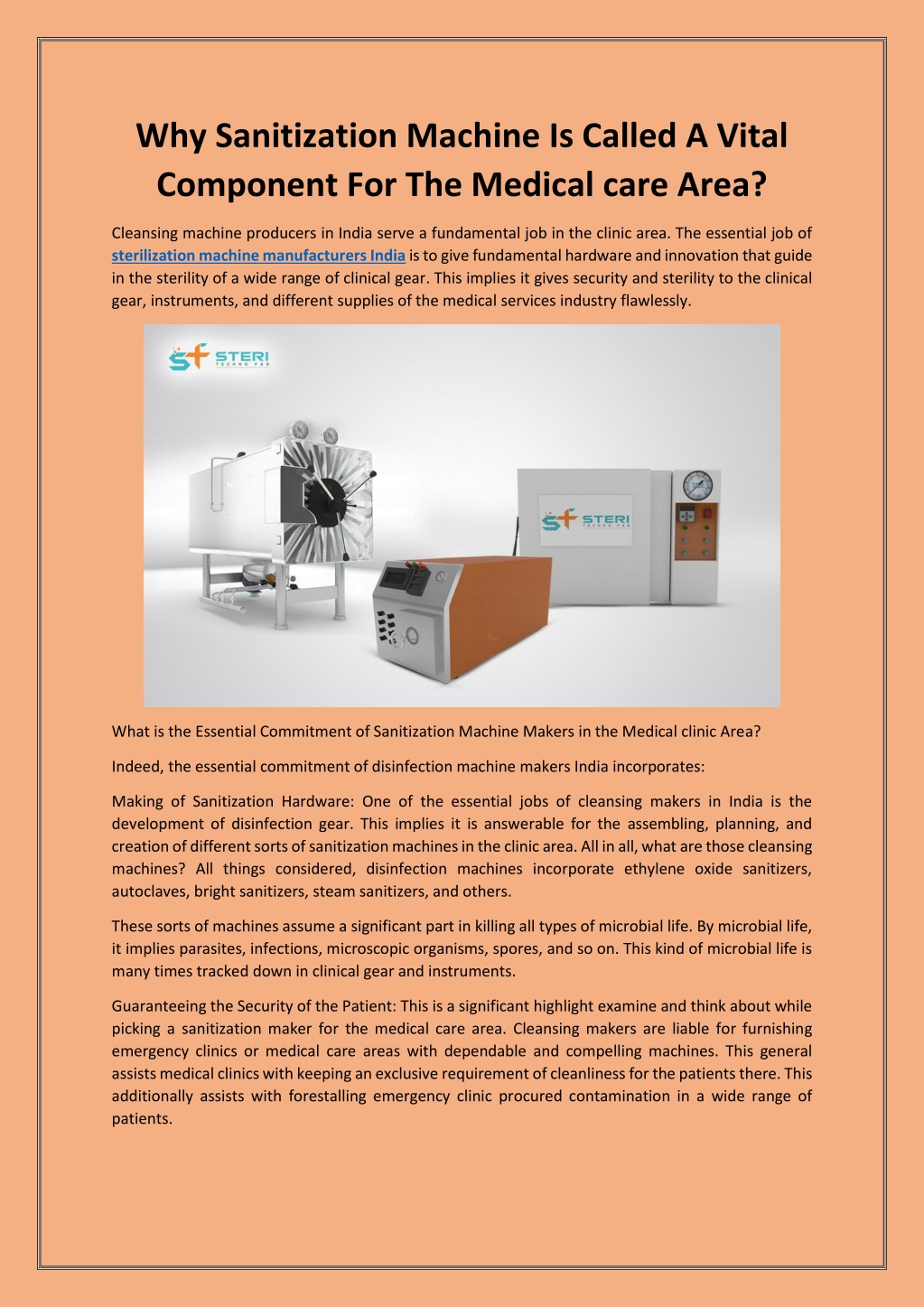 Why Sanitization Machine Is Called A Vital Component For The Medical care Area?

Cleansing machine producers in India serve a fundamental job in the clinic area. The essential job of sterilization machine manufacturers India is to give fundamental hardware and innovation that guide in the sterility of a wide range of clinical gear. This implies it gives security and sterility to the clinical gear, instruments, and different supplies of the medical services industry flawlessly.

STERI TECHNO FAB

STERI TECHNO FAB

What is the Essential Commitment of Sanitization Machine Makers in the Medical clinic Area?

Indeed, the essential commitment of disinfection machine makers India incorporates:

Making of Sanitization Hardware: One of the essential jobs of cleansing makers in India is the development of disinfection gear. This implies it is answerable for the assembling, planning, and creation of different sorts of sanitization machines in the clinic area. All in all, what are those cleansing machines? All things considered, disinfection machines incorporate ethylene oxide sanitizers, autoclaves, bright sanitizers, steam sanitizers, and others.

These sorts of machines assume a significant part in killing all types of microbial life. By microbial life, it implies parasites, infections, microscopic organisms, spores, and so on. This kind of microbial life is many times tracked down in clinical gear and instruments.

Guaranteeing the Security of the Patient: This is a significant highlight examine and think about while picking a sanitization maker for the medical care area. Cleansing makers are liable for furnishing emergency clinics or medical care areas with dependable and compelling machines. This general assists medical clinics with keeping an exclusive requirement of cleanliness for the patients there. This additionally assists with forestalling emergency clinic procured contamination in a wide range of patients.